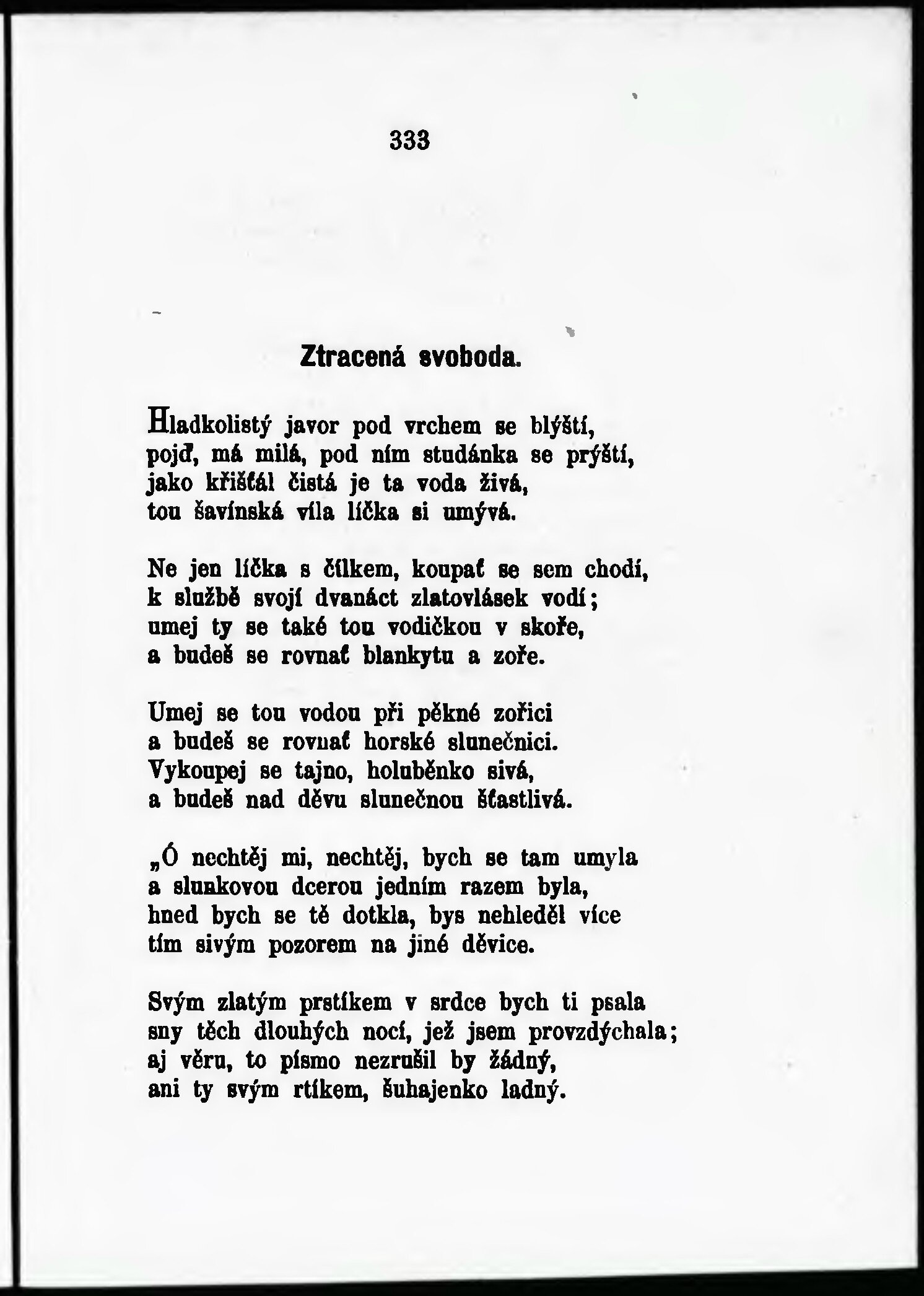 333

Ztracená svoboda.

Hladkolistý javor pod vrchem se blýští,
pojď, má milá, pod ním studánka se prýští,
jako křišťál čistá je ta voda živá,
tou šavínská víla líčka si umývá.

Ne jen líčka s čílkem, koupať se sem chodí,
k službě svojí dvanáct zlatovlásek vodí;
umej ty se také tou vodičkou v skoře,
a budeš se rovnať blankytu a zoře.

Umej se tou vodou při pěkné zořici
a budeš se rovnať horské slunečnici.
Vykoupej se tajno, holuběnko sivá,
a budeš nad děvu slunečnou šťastlivá.

„Ó nechtěj mi, nechtěj, bych se tam umyla
a slunkovou dcerou jedním razem byla,
hned bych se tě dotkla, bys nehleděl více
tím sivým pozorem na jiné děvice.

Svým zlatým prstíkem v srdce bych ti psala
sny těch dlouhých nocí, jež jsem provzdýchala;
aj věru, to písmo nezrušil by žádný,
ani ty svým rtíkem, šuhajenko ladný.